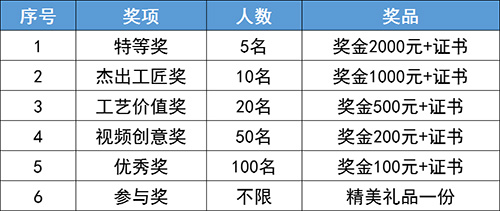 | 序号 | 奖项 | 人数 | 奖品 |
|---|---|---|---|
| 1 | 特等奖 | 5名 | 奖金2000元+证书 |
| 2 | 杰出工匠奖 | 10名 | 奖金1000元+证书 |
| 3 | 工艺价值奖 | 20名 | 奖金500元+证书 |
| 4 | 视频创意奖 | 50名 | 奖金200元+证书 |
| 5 | 优秀奖 | 100名 | 奖金100元+证书 |
| 6 | 参与奖 | 不限 | 精美礼品一份 |